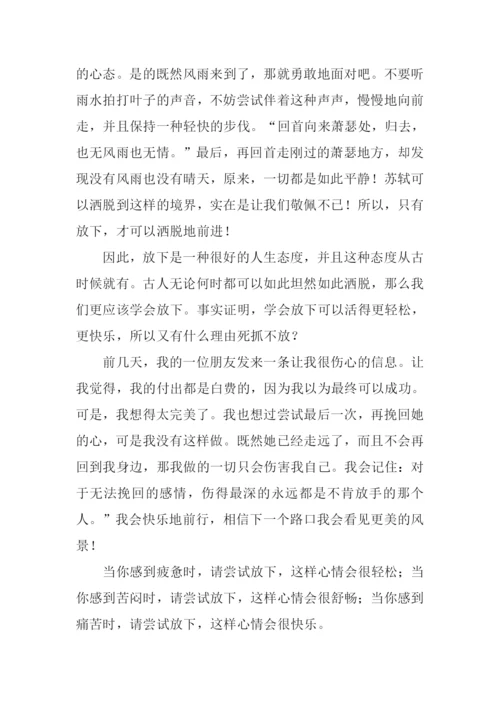 的心态。是的既然风雨来到了，那就勇敢地面对吧。不要听雨水拍打叶子的声音，不妨尝试伴着这种声声，慢慢地向前走，并且保持一种轻快的步伐。“回首向来萧瑟处，归去，也无风雨也无情。”最后，再回首走刚过的萧瑟地方，却发现没有风雨也没有晴天，原来，一切都是如此平静！苏轼可以洒脱到这样的境界，实在是让我们敬佩不已！所以，只有放下，才可以洒脱地前进！

因此，放下是一种很好的人生态度，并且这种态度从古时候就有。古人无论何时都可以如此坦然如此洒脱，那么我们更应该学会放下。事实证明，学会放下可以活得更轻松，更快乐，所以又有什么理由死抓不放？

前几天，我的一位朋友发来一条让我很伤心的信息。让我觉得，我的付出都是白费的，因为我以为最终可以成功。可是，我想得太完美了。我也想过尝试最后一次，再挽回她的心，可是我没有这样做。既然她已经走远了，而且不会再回到我身边，那我做的一切只会伤害我自己。我会记住：对于无法挽回的感情，伤得最深的永远都是不肯放手的那个人。”我会快乐地前行，相信下一个路口我会看见更美的风景！

当你感到疲惫时，请尝试放下，这样心情会很轻松；当你感到苦闷时，请尝试放下，这样心情会很舒畅；当你感到痛苦时，请尝试放下，这样心情会很快乐。